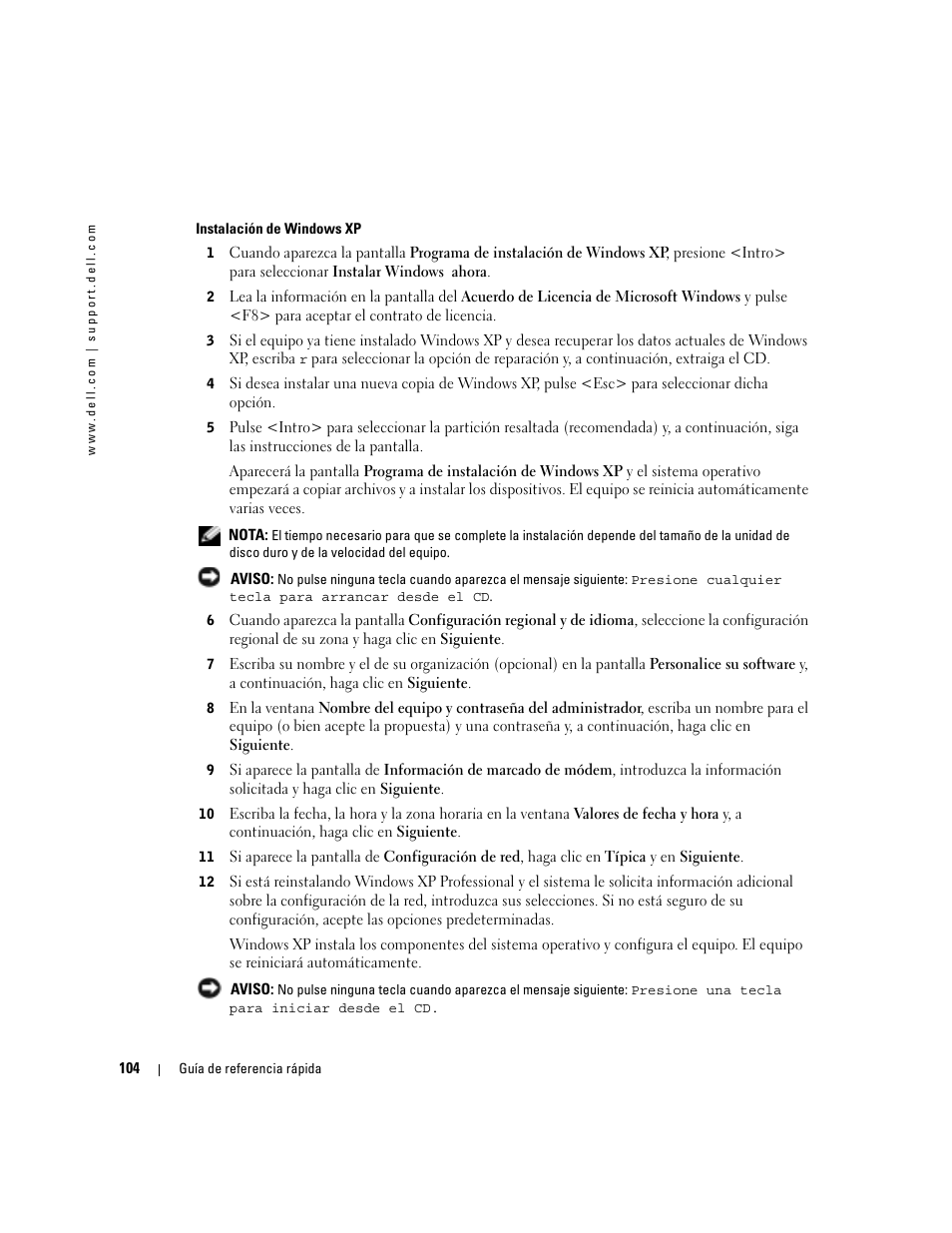 www.dell.com | support.dell.com

Instalación de Windows XP

1 Cuando aparezca la pantalla Programa de instalación de Windows XP, presione <Intro> para seleccionar Instalar Windows ahora.

2 Lea la información en la pantalla del Acuerdo de Licencia de Microsoft Windows y pulse <F8> para aceptar el contrato de licencia.

3 Si el equipo ya tiene instalado Windows XP y desea recuperar los datos actuales de Windows XP, escriba r para seleccionar la opción de reparación y, a continuación, extraiga el CD.

4 Si desea instalar una nueva copia de Windows XP, pulse <Esc> para seleccionar dicha opción.

5 Pulse <Intro> para seleccionar la partición resaltada (recomendada) y, a continuación, siga las instrucciones de la pantalla.

Aparecerá la pantalla Programa de instalación de Windows XP y el sistema operativo empezará a copiar archivos y a instalar los dispositivos. El equipo se reinicia automáticamente varias veces.

NOTA: El tiempo necesario para que se complete la instalación depende del tamaño de la unidad de disco duro y de la velocidad del equipo.

AVISO: No pulse ninguna tecla cuando aparezca el mensaje siguiente: Presione cualquier tecla para arrancar desde el CD.

6 Cuando aparezca la pantalla Configuración regional y de idioma, seleccione la configuración regional de su zona y haga clic en Siguiente.

7 Escriba su nombre y el de su organización (opcional) en la pantalla Personalice su software y, a continuación, haga clic en Siguiente.

8 En la ventana Nombre del equipo y contraseña del administrador, escriba un nombre para el equipo (o bien acepte la propuesta) y una contraseña y, a continuación, haga clic en Siguiente.

9 Si aparece la pantalla de Información de marcado de módem, introduzca la información solicitada y haga clic en Siguiente.

10 Escriba la fecha, la hora y la zona horaria en la ventana Valores de fecha y hora y, a continuación, haga clic en Siguiente.

11 Si aparece la pantalla de Configuración de red, haga clic en Típica y en Siguiente.

12 Si está reinstalando Windows XP Professional y el sistema le solicita información adicional sobre la configuración de la red, introduzca sus selecciones. Si no está seguro de su configuración, acepte las opciones predeterminadas.

Windows XP instala los componentes del sistema operativo y configura el equipo. El equipo se reiniciará automáticamente.

AVISO: No pulse ninguna tecla cuando aparezca el mensaje siguiente: Presione una tecla para iniciar desde el CD.

104 | Guía de referencia rápida